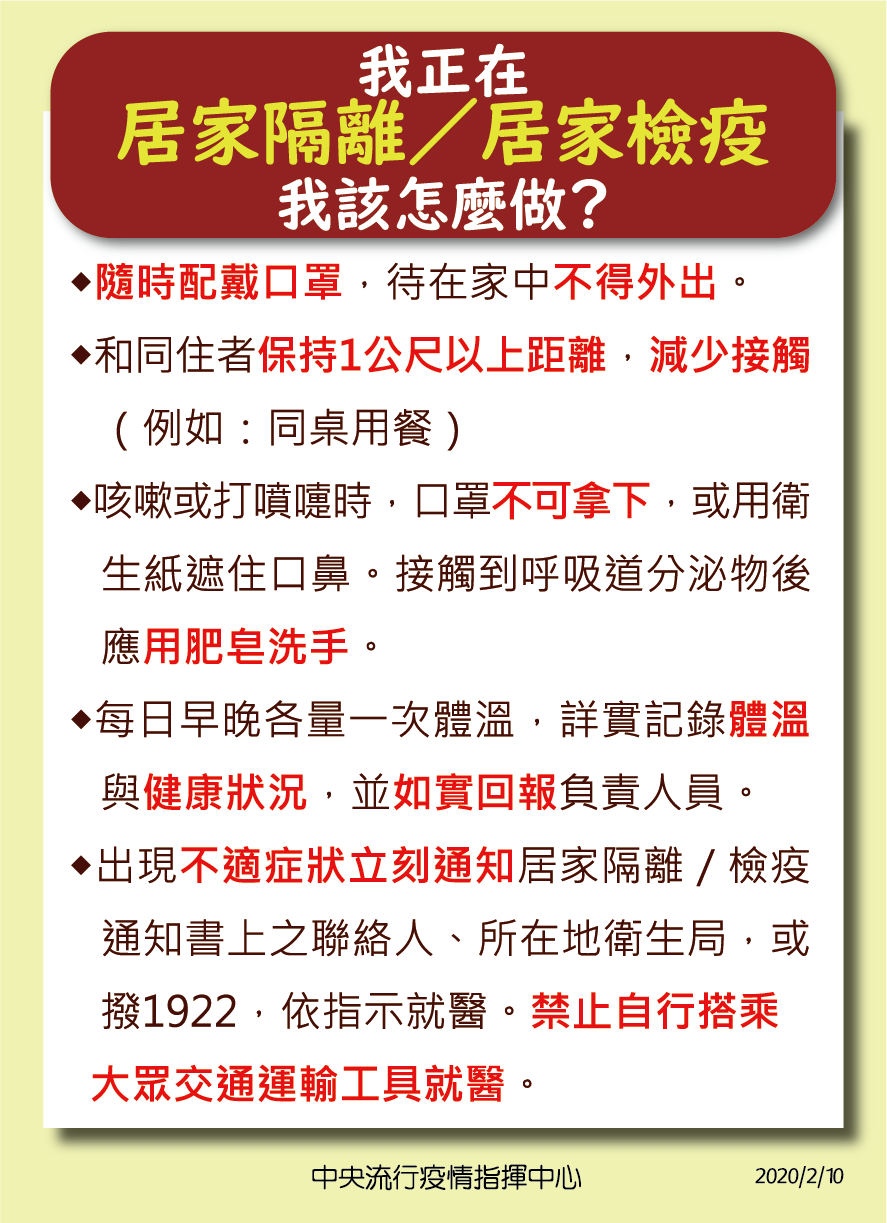 我正在
居家隔離／居家檢疫
我該怎麼做？

◆隨時配戴口罩，待在家中不得外出。

◆和同住者保持1公尺以上距離，減少接觸（例如：同桌用餐）

◆咳嗽或打噴嚏時，口罩不可拿下，或用衛生紙遮住口鼻。接觸到呼吸道分泌物後應用肥皂洗手。

◆每日早晚各量一次體溫，詳實記錄體溫與健康狀況，並如實回報負責人員。

◆出現不適症狀立刻通知居家隔離／檢疫通知書上之聯絡人、所在地衛生局，或撥1922，依指示就醫。禁止自行搭乘大眾交通運輸工具就醫。

中央流行疫情指揮中心 2020/2/10